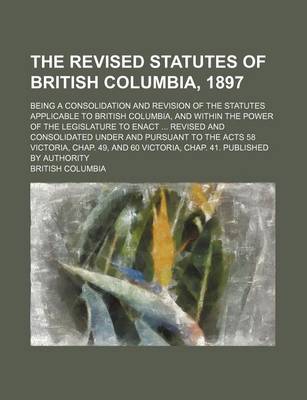 THE REVISED STATUTES OF BRITISH COLUMBIA, 1897

BEING A CONSOLIDATION AND REVISION OF THE STATUTES APPLICABLE TO BRITISH COLUMBIA, AND WITHIN THE POWER OF THE LEGISLATURE TO ENACT ... REVISED AND CONSOLIDATED UNDER AND PURSUANT TO THE ACTS 58 VICTORIA, CHAP. 49, AND 60 VICTORIA, CHAP. 41. PUBLISHED BY AUTHORITY

BRITISH COLUMBIA